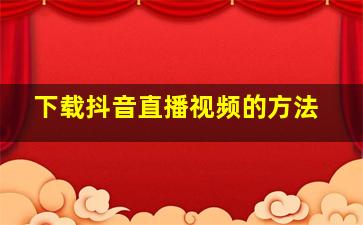 下载抖音直播视频的方法